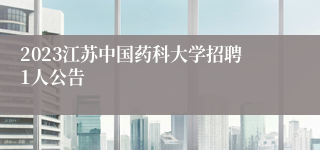 2023江苏中国药科大学招聘1人公告